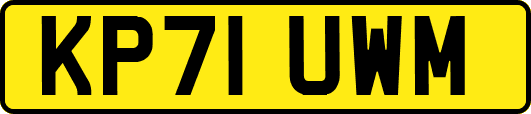 KP71 UWM